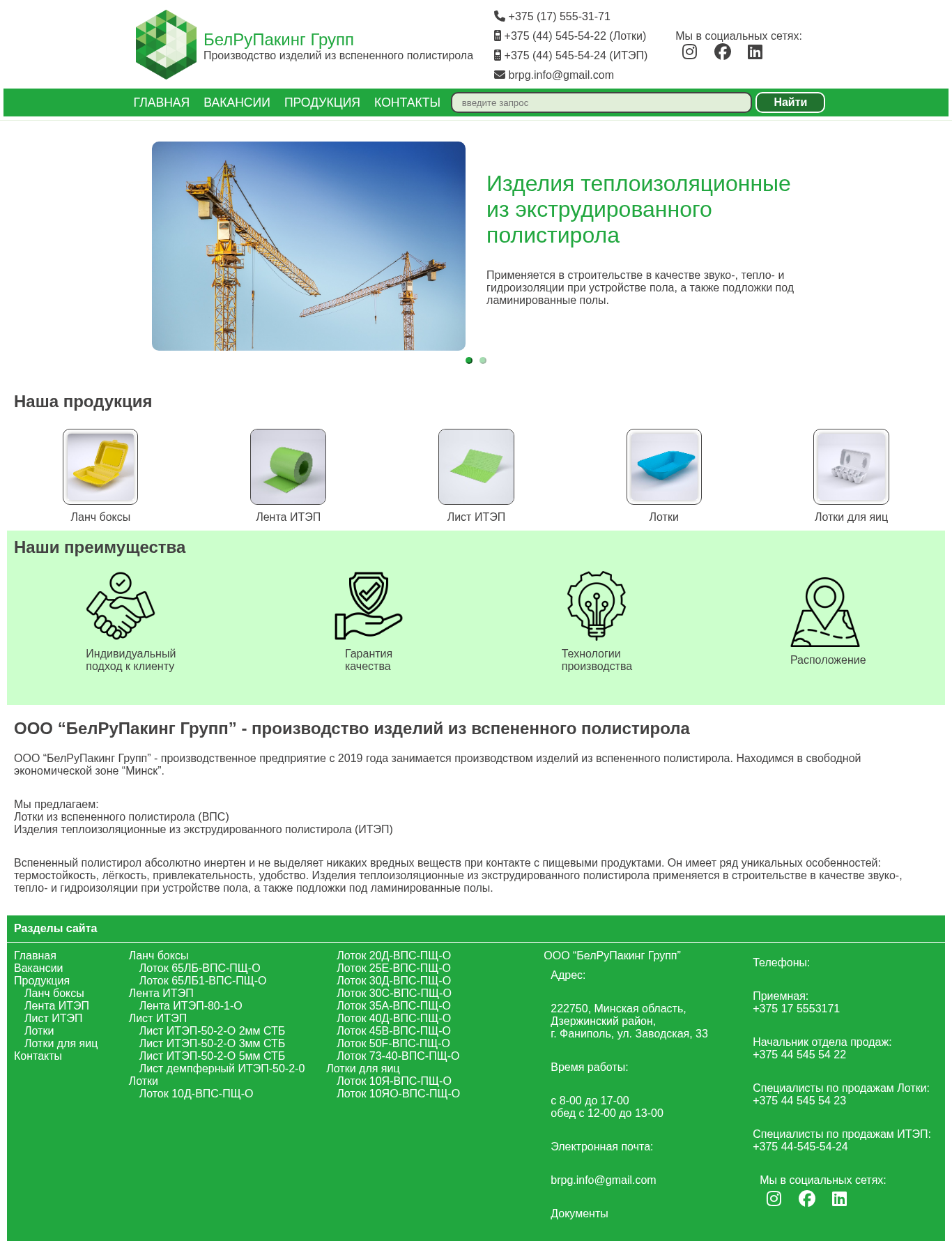 БелРуПакинг Групп
Производство изделий из вспененного полистирола

+375 (17) 555-31-71
+375 (44) 545-54-22 (Лотки)
+375 (44) 545-54-24 (ИТЭП)
brpg.info@gmail.com

Мы в социальных сетях:

ГЛАВНАЯ ВАКАНСИИ ПРОДУКЦИЯ КОНТАКТЫ
введите запрос
Найти

Изделия теплоизоляционные из экструдированного полистирола

Применяется в строительстве в качестве звуко-, тепло- и гидроизоляции при устройстве пола, а также подложки под ламинированные полы.

Наша продукция

Ланч боксы
Лента ИТЭП
Лист ИТЭП
Лотки
Лотки для яиц

Наши преимущества

Индивидуальный подход к клиенту
Гарантия качества
Технологии производства
Расположение

ООО “БелРуПакинг Групп” - производство изделий из вспененного полистирола

ООО “БелРуПакинг Групп” - производственное предприятие с 2019 года занимается производством изделий из вспененного полистирола. Находимся в свободной экономической зоне “Минск”.

Мы предлагаем:
Лотки из вспененного полистирола (ВПС)
Изделия теплоизоляционные из экструдированного полистирола (ИТЭП)

Вспененный полистирол абсолютно инертен и не выделяет никаких вредных веществ при контакте с пищевыми продуктами. Он имеет ряд уникальных особенностей: термостойкость, лёгкость, привлекательность, удобство. Изделия теплоизоляционные из экструдированного полистирола применяется в строительстве в качестве звуко-, тепло- и гидроизоляции при устройстве пола, а также подложки под ламинированные полы.

Разделы сайта

Главная
Вакансии
Продукция
Ланч боксы
Лента ИТЭП
Лист ИТЭП
Лотки
Лотки для яиц
Контакты

Ланч боксы
Лоток 65ЛБ-ВПС-ПЩ-О
Лоток 65ЛБ1-ВПС-ПЩ-О
Лента ИТЭП
Лента ИТЭП-80-1-О
Лист ИТЭП
Лист ИТЭП-50-2-О 2мм СТБ
Лист ИТЭП-50-2-О 3мм СТБ
Лист ИТЭП-50-2-О 5мм СТБ
Лист демпферный ИТЭП-50-2-0
Лотки
Лоток 10Д-ВПС-ПЩ-О

Лоток 20Д-ВПС-ПЩ-О
Лоток 25Е-ВПС-ПЩ-О
Лоток 30Д-ВПС-ПЩ-О
Лоток 30С-ВПС-ПЩ-О
Лоток 35А-ВПС-ПЩ-О
Лоток 40Д-ВПС-ПЩ-О
Лоток 45В-ВПС-ПЩ-О
Лоток 50F-ВПС-ПЩ-О
Лоток 73-40-ВПС-ПЩ-О
Лотки для яиц
Лоток 10Я-ВПС-ПЩ-О
Лоток 10ЯО-ВПС-ПЩ-О

ООО “БелРуПакинг Групп”
Адрес:

222750, Минская область, Дзержинский район, г. Фаниполь, ул. Заводская, 33

Время работы:

с 8-00 до 17-00
обед с 12-00 до 13-00

Электронная почта:

brpg.info@gmail.com

Документы

Телефоны:

Приемная:
+375 17 5553171

Начальник отдела продаж:
+375 44 545 54 22

Специалисты по продажам Лотки:
+375 44 545 54 23

Специалисты по продажам ИТЭП:
+375 44-545-54-24

Мы в социальных сетях: